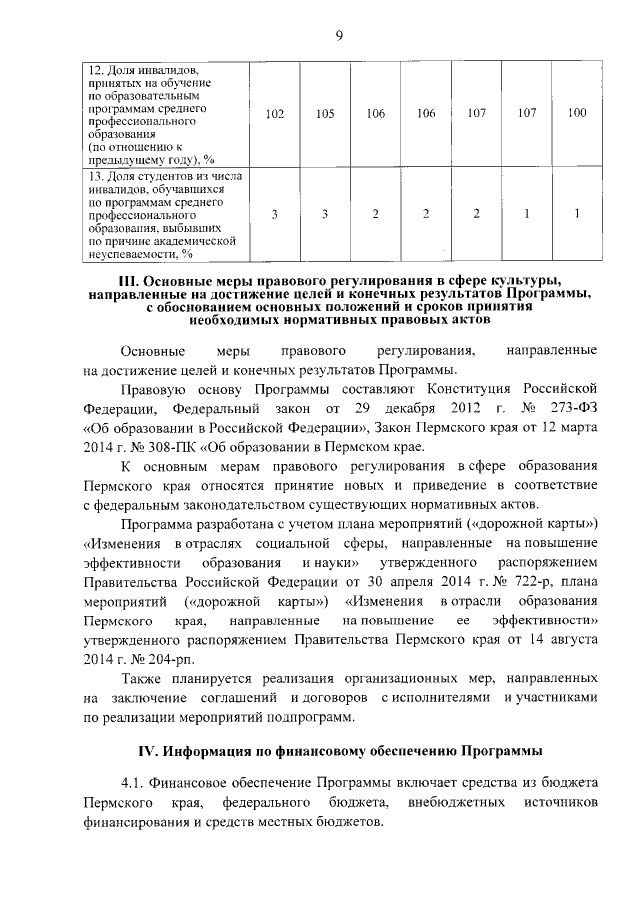 9

| 12. Доля инвалидов, принятых на обучение по образовательным программам среднего профессионального образования (по отношению к предыдущему году), % | 102 | 105 | 106 | 106 | 107 | 107 | 100 |
|---|---|---|---|---|---|---|---|
| 13. Доля студентов из числа инвалидов, обучавшихся по программам среднего профессионального образования, выбывших по причине академической неуспеваемости, % | 3 | 3 | 2 | 2 | 2 | 1 | 1 |

III. Основные меры правового регулирования в сфере культуры, направленные на достижение целей и конечных результатов Программы, с обоснованием основных положений и сроков принятия необходимых нормативных правовых актов

Основные меры правового регулирования, направленные на достижение целей и конечных результатов Программы.

Правовую основу Программы составляют Конституция Российской Федерации, Федеральный закон от 29 декабря 2012 г. № 273-ФЗ «Об образовании в Российской Федерации», Закон Пермского края от 12 марта 2014 г. № 308-ПК «Об образовании в Пермском крае.

К основным мерам правового регулирования в сфере образования Пермского края относятся принятие новых и приведение в соответствие с федеральным законодательством существующих нормативных актов.

Программа разработана с учетом плана мероприятий («дорожной карты») «Изменения в отраслях социальной сферы, направленные на повышение эффективности образования и науки» утвержденного распоряжением Правительства Российской Федерации от 30 апреля 2014 г. № 722-р, плана мероприятий («дорожной карты») «Изменения в отрасли образования Пермского края, направленные на повышение ее эффективности» утвержденного распоряжением Правительства Пермского края от 14 августа 2014 г. № 204-рп.

Также планируется реализация организационных мер, направленных на заключение соглашений и договоров с исполнителями и участниками по реализации мероприятий подпрограмм.

IV. Информация по финансовому обеспечению Программы

4.1. Финансовое обеспечение Программы включает средства из бюджета Пермского края, федерального бюджета, внебюджетных источников финансирования и средств местных бюджетов.